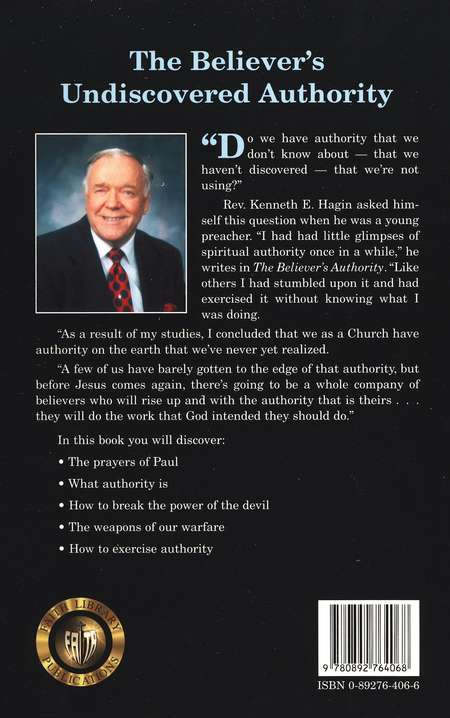 The Believer's Undiscovered Authority

"Do we have authority that we don't know about — that we haven't discovered — that we're not using?"

Rev. Kenneth E. Hagin asked himself this question when he was a young preacher. "I had had little glimpses of spiritual authority once in a while," he writes in The Believer's Authority. "Like others I had stumbled upon it and had exercised it without knowing what I was doing.

"As a result of my studies, I concluded that we as a Church have authority on the earth that we've never yet realized.

"A few of us have barely gotten to the edge of that authority, but before Jesus comes again, there's going to be a whole company of believers who will rise up and with the authority that is theirs . . . they will do the work that God intended they should do."

In this book you will discover:

• The prayers of Paul

• What authority is

• How to break the power of the devil

• The weapons of our warfare

• How to exercise authority

FAITH LIBRARY PUBLICATIONS
FAITH

9 780892 764068

ISBN 0-89276-406-6